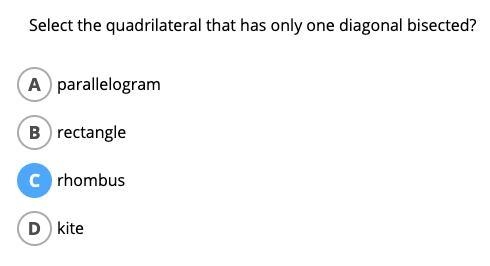 Select the quadrilateral that has only one diagonal bisected?

A parallelogram

B rectangle

C rhombus

D kite